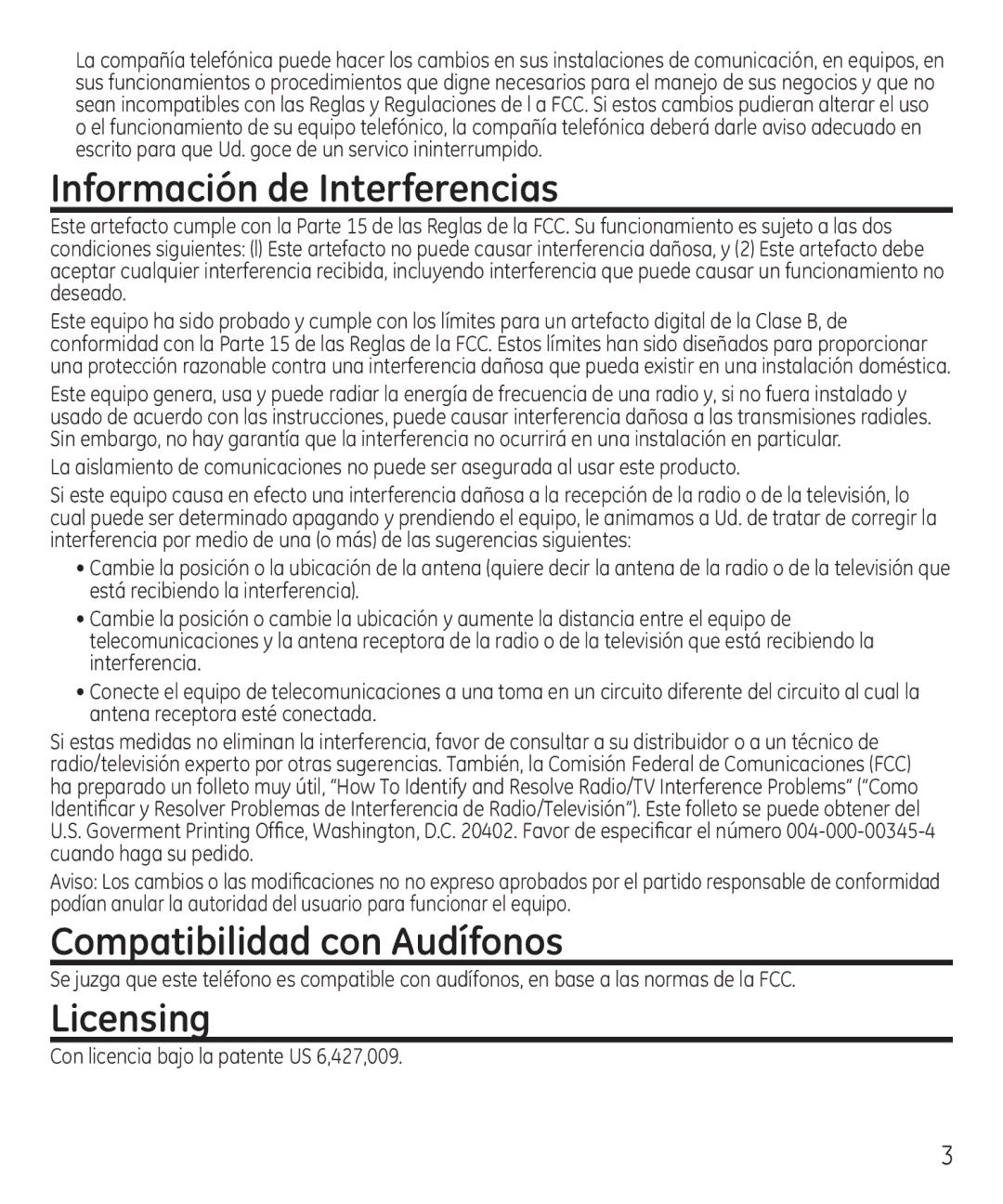 La compañía telefónica puede hacer los cambios en sus instalaciones de comunicación, en equipos, en sus funcionamientos o procedimientos que digne necesarios para el manejo de sus negocios y que no sean incompatibles con las Reglas y Regulaciones de l a FCC. Si estos cambios pudieran alterar el uso o el funcionamiento de su equipo telefónico, la compañía telefónica deberá darle aviso adecuado en escrito para que Ud. goce de un servico ininterrumpido.

Información de Interferencias

Este artefacto cumple con la Parte 15 de las Reglas de la FCC. Su funcionamiento es sujeto a las dos condiciones siguientes: (l) Este artefacto no puede causar interferencia dañosa, y (2) Este artefacto debe aceptar cualquier interferencia recibida, incluyendo interferencia que puede causar un funcionamiento no deseado.

Este equipo ha sido probado y cumple con los límites para un artefacto digital de la Clase B, de conformidad con la Parte 15 de las Reglas de la FCC. Estos límites han sido diseñados para proporcionar una protección razonable contra una interferencia dañosa que pueda existir en una instalación doméstica.

Este equipo genera, usa y puede radiar la energía de frecuencia de una radio y, si no fuera instalado y usado de acuerdo con las instrucciones, puede causar interferencia dañosa a las transmisiones radiales. Sin embargo, no hay garantía que la interferencia no ocurrirá en una instalación en particular.

La aislamiento de comunicaciones no puede ser asegurada al usar este producto.

Si este equipo causa en efecto una interferencia dañosa a la recepción de la radio o de la televisión, lo cual puede ser determinado apagando y prendiendo el equipo, le animamos a Ud. de tratar de corregir la interferencia por medio de una (o más) de las sugerencias siguientes:

• Cambie la posición o la ubicación de la antena (quiere decir la antena de la radio o de la televisión que está recibiendo la interferencia).

• Cambie la posición o cambie la ubicación y aumente la distancia entre el equipo de telecomunicaciones y la antena receptora de la radio o de la televisión que está recibiendo la interferencia.

• Conecte el equipo de telecomunicaciones a una toma en un circuito diferente del circuito al cual la antena receptora esté conectada.

Si estas medidas no eliminan la interferencia, favor de consultar a su distribuidor o a un técnico de radio/televisión experto por otras sugerencias. También, la Comisión Federal de Comunicaciones (FCC) ha preparado un folleto muy útil, “How To Identify and Resolve Radio/TV Interference Problems” (“Como Identificar y Resolver Problemas de Interferencia de Radio/Televisión”). Este folleto se puede obtener del U.S. Goverment Printing Office, Washington, D.C. 20402. Favor de especificar el número 004-000-00345-4 cuando haga su pedido.

Aviso: Los cambios o las modificaciones no no expreso aprobados por el partido responsable de conformidad podían anular la autoridad del usuario para funcionar el equipo.

Compatibilidad con Audífonos

Se juzga que este teléfono es compatible con audífonos, en base a las normas de la FCC.

Licensing

Con licencia bajo la patente US 6,427,009.

3